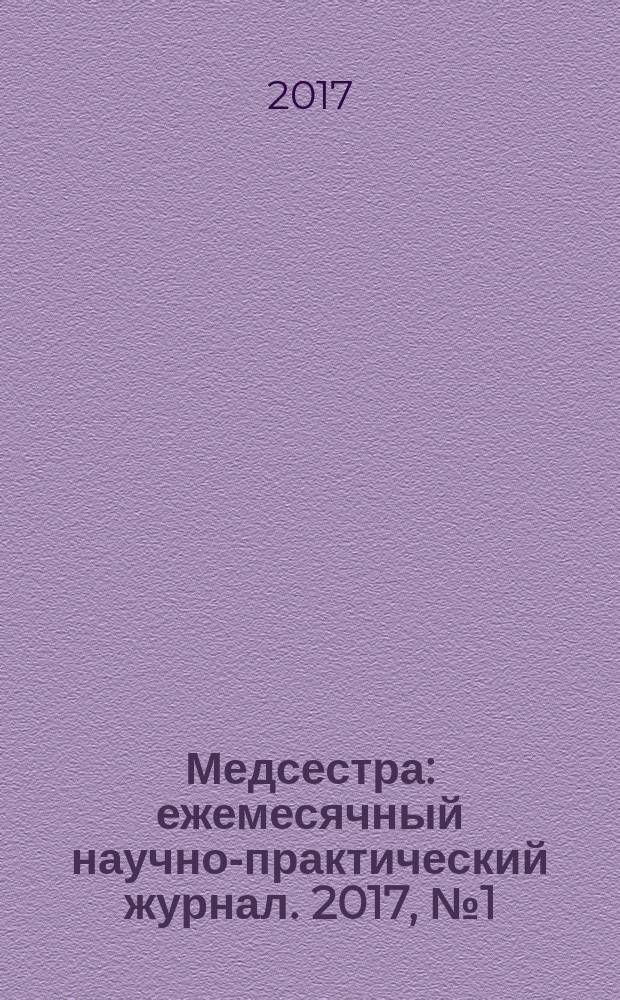 2017

Медсестра: ежемесячный научно-практический журнал. 2017, №1